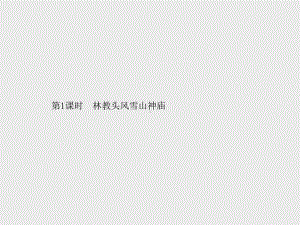 第1课时　林教头风雪山神庙